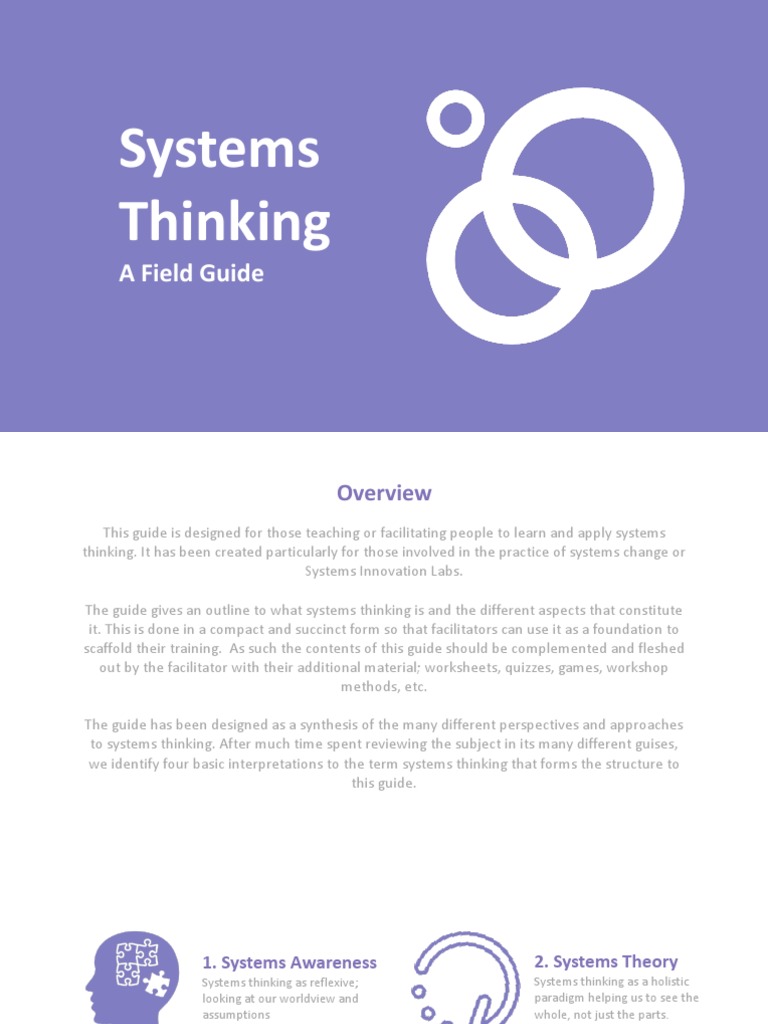 Systems Thinking
A Field Guide

Overview

This guide is designed for those teaching or facilitating people to learn and apply systems thinking. It has been created particularly for those involved in the practice of systems change or Systems Innovation Labs.

The guide gives an outline to what systems thinking is and the different aspects that constitute it. This is done in a compact and succinct form so that facilitators can use it as a foundation to scaffold their training. As such the contents of this guide should be complemented and fleshed out by the facilitator with their additional material; worksheets, quizzes, games, workshop methods, etc.

The guide has been designed as a synthesis of the many different perspectives and approaches to systems thinking. After much time spent reviewing the subject in its many different guises, we identify four basic interpretations to the term systems thinking that forms the structure to this guide.

1. Systems Awareness
Systems thinking as reflexive; looking at our worldview and assumptions

2. Systems Theory
Systems thinking as a holistic paradigm helping us to see the whole, not just the parts.